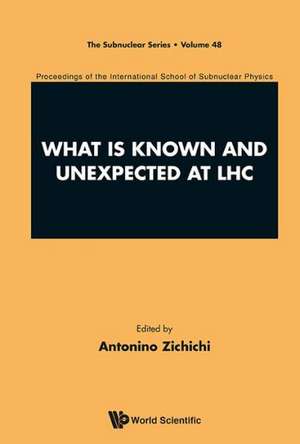 The Subnuclear Series • Volume 48

Proceedings of the International School of Subnuclear Physics

WHAT IS KNOWN AND UNEXPECTED AT LHC

Edited by
Antonino Zichichi

World Scientific